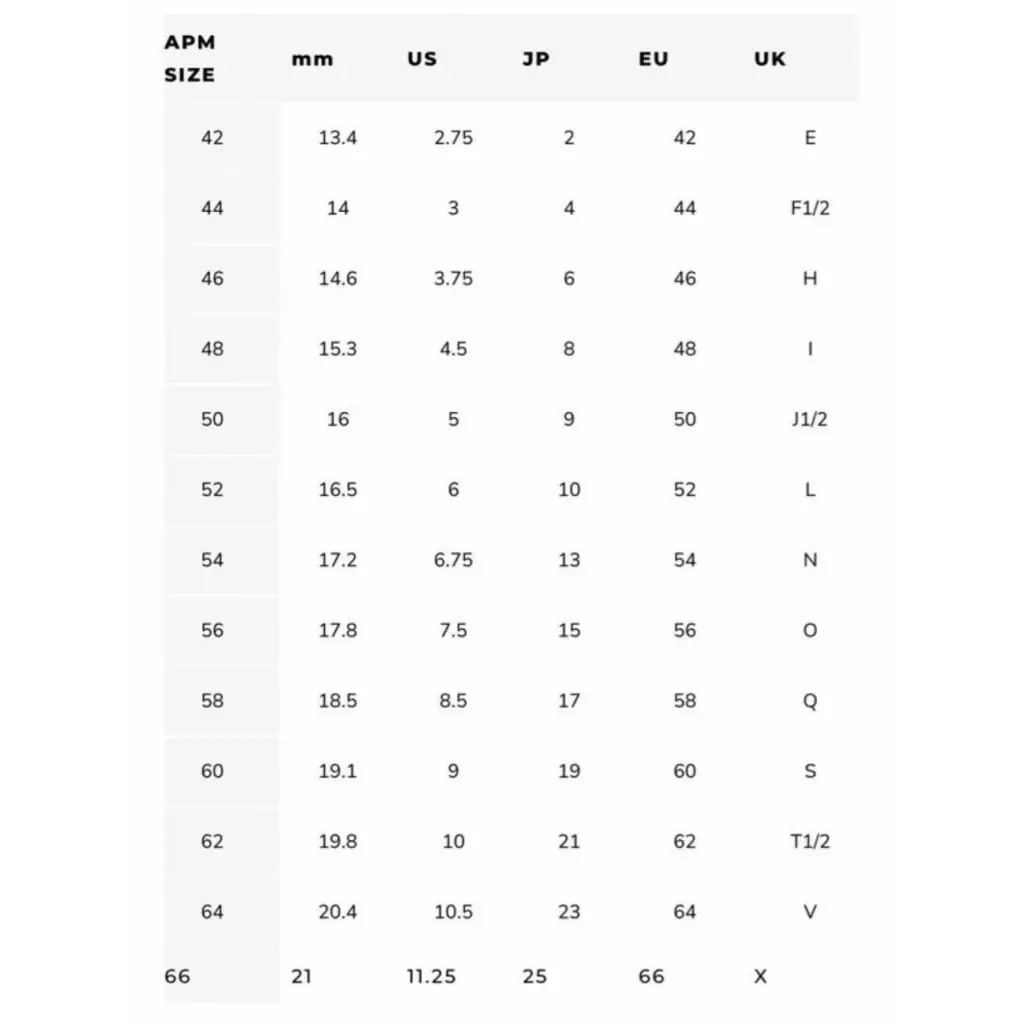 | APM SIZE | mm | US | JP | EU | UK |
|---|---|---|---|---|---|
| 42 | 13.4 | 2.75 | 2 | 42 | E |
| 44 | 14 | 3 | 4 | 44 | F1/2 |
| 46 | 14.6 | 3.75 | 6 | 46 | H |
| 48 | 15.3 | 4.5 | 8 | 48 | I |
| 50 | 16 | 5 | 9 | 50 | J1/2 |
| 52 | 16.5 | 6 | 10 | 52 | L |
| 54 | 17.2 | 6.75 | 13 | 54 | N |
| 56 | 17.8 | 7.5 | 15 | 56 | O |
| 58 | 18.5 | 8.5 | 17 | 58 | Q |
| 60 | 19.1 | 9 | 19 | 60 | S |
| 62 | 19.8 | 10 | 21 | 62 | T1/2 |
| 64 | 20.4 | 10.5 | 23 | 64 | V |
| 66 | 21 | 11.25 | 25 | 66 | X |